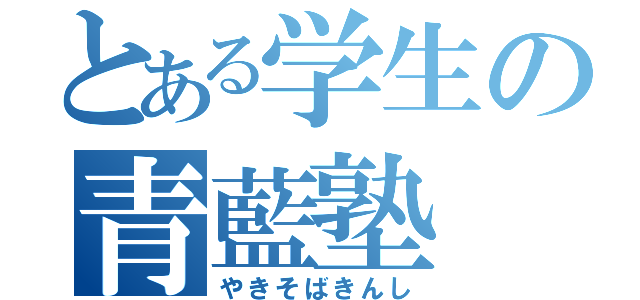 とある学生の
青藍塾
やきそばきんし